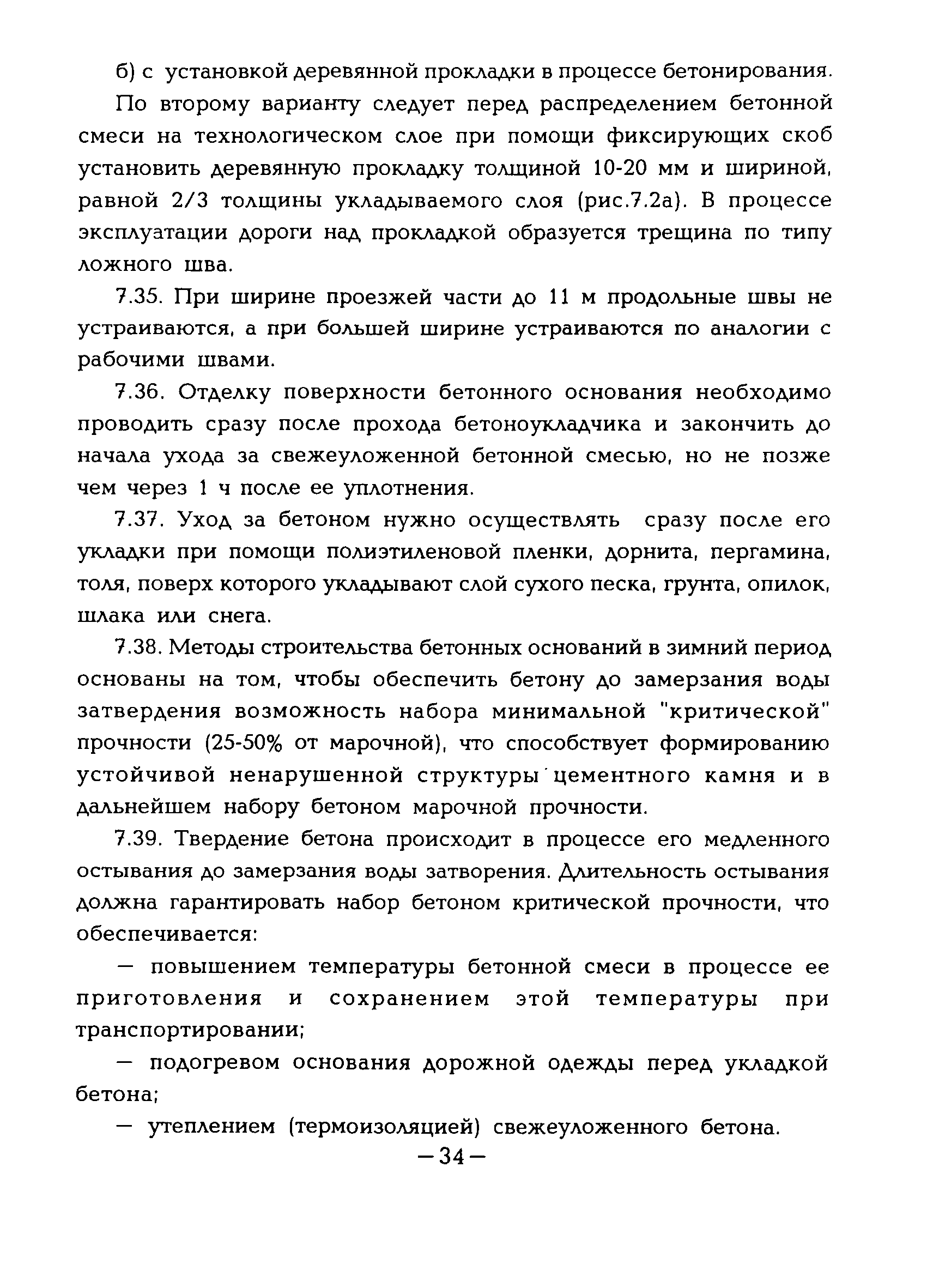 б) с установкой деревянной прокладки в процессе бетонирования.

По второму варианту следует перед распределением бетонной смеси на технологическом слое при помощи фиксирующих скоб установить деревянную прокладку толщиной 10-20 мм и шириной, равной 2/3 толщины укладываемого слоя (рис.7.2а). В процессе эксплуатации дороги над прокладкой образуется трещина по типу ложного шва.

7.35. При ширине проезжей части до 11 м продольные швы не устраиваются, а при большей ширине устраиваются по аналогии с рабочими швами.

7.36. Отделку поверхности бетонного основания необходимо проводить сразу после прохода бетоноукладчика и закончить до начала ухода за свежеуложенной бетонной смесью, но не позже чем через 1 ч после ее уплотнения.

7.37. Уход за бетоном нужно осуществлять сразу после его укладки при помощи полиэтиленовой пленки, дорнита, пергамина, толя, поверх которого укладывают слой сухого песка, грунта, опилок, шлака или снега.

7.38. Методы строительства бетонных оснований в зимний период основаны на том, чтобы обеспечить бетону до замерзания воды затвердения возможность набора минимальной "критической" прочности (25-50% от марочной), что способствует формированию устойчивой ненарушенной структуры цементного камня и в дальнейшем набору бетоном марочной прочности.

7.39. Твердение бетона происходит в процессе его медленного остывания до замерзания воды затворения. Длительность остывания должна гарантировать набор бетоном критической прочности, что обеспечивается:

— повышением температуры бетонной смеси в процессе ее приготовления и сохранением этой температуры при транспортировании;

— подогревом основания дорожной одежды перед укладкой бетона;

— утеплением (термоизоляцией) свежеуложенного бетона.

—34—